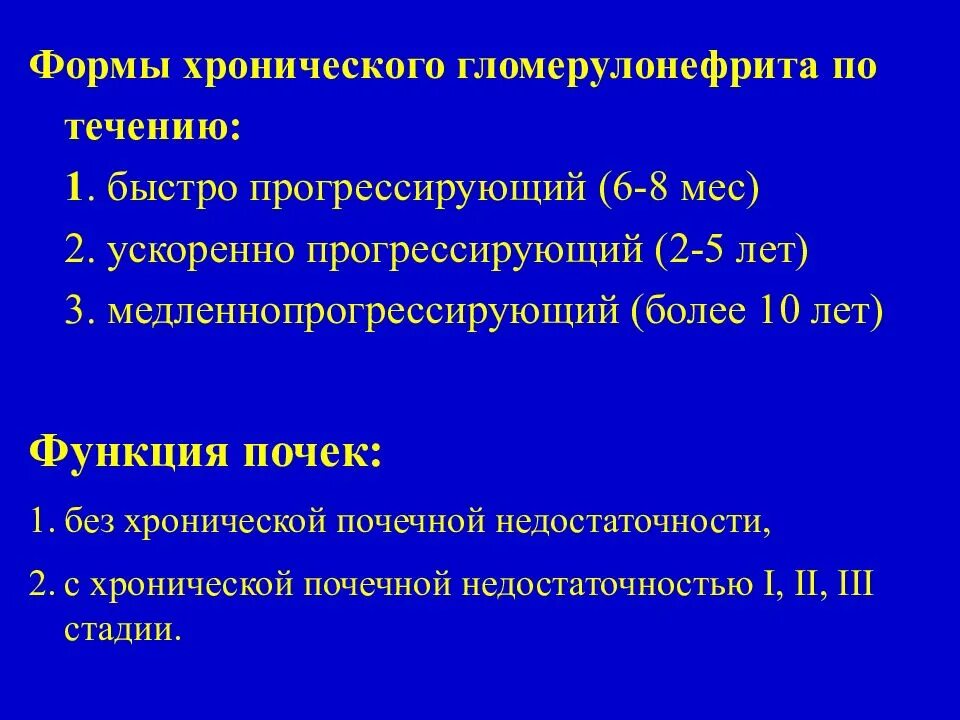 Формы хронического гломерулонефрита по течению:

1. быстро прогрессирующий (6-8 мес)

2. ускоренно прогрессирующий (2-5 лет)

3. медленнопрогрессирующий (более 10 лет)

Функция почек:

1. без хронической почечной недостаточности,

2. с хронической почечной недостаточностью I, II, III стадии.